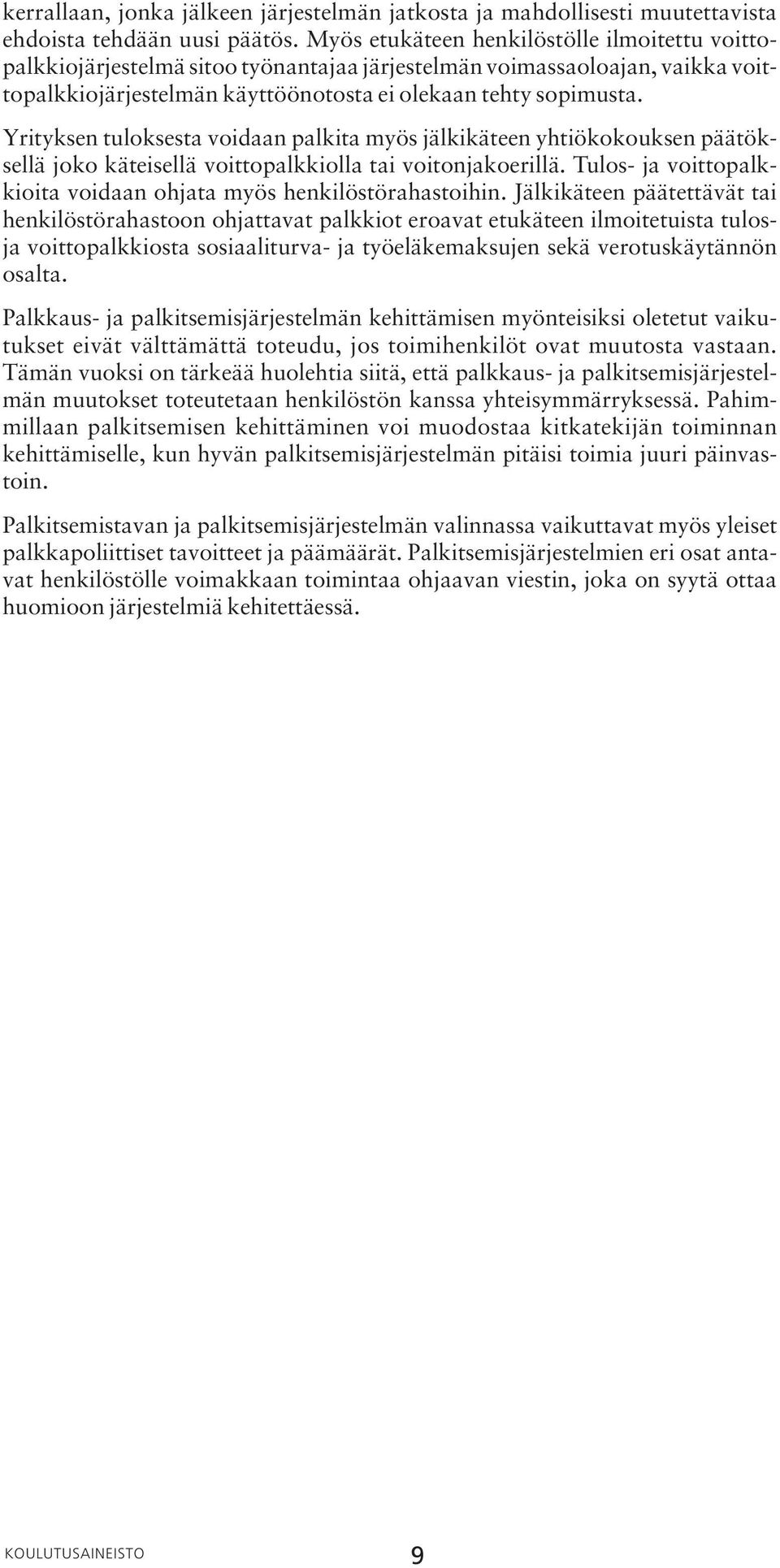 kerrallaan, jonka jälkeen järjestelmän jatkosta ja mahdollisesti muutettavista ehdoista tehdään uusi päätös. Myös etukäteen henkilöstölle ilmoitettu voittopalkkiojärjestelmä sitoo työnantajaa järjestelmän voimassaoloajan, vaikka voittopalkkiojärjestelmän käyttöönotosta ei olekaan tehty sopimusta.

Yrityksen tuloksesta voidaan palkita myös jälkikäteen yhtiökokouksen päätöksellä joko käteisellä voittopalkkiolla tai voitonjakoerillä. Tulos- ja voittopalkkioita voidaan ohjata myös henkilöstörahastoihin. Jälkikäteen päätettävät tai henkilöstörahastoon ohjattavat palkkiot eroavat etukäteen ilmoitetuista tulos- ja voittopalkkiosta sosiaaliturva- ja työeläkemaksujen sekä verotuskäytännön osalta.

Palkkaus- ja palkitsemisjärjestelmän kehittämisen myönteisiksi oletetut vaikutukset eivät välttämättä toteudu, jos toimihenkilöt ovat muutosta vastaan. Tämän vuoksi on tärkeää huolehtia siitä, että palkkaus- ja palkitsemisjärjestelmän muutokset toteutetaan henkilöstön kanssa yhteisymmärryksessä. Pahimmillaan palkitsemisen kehittäminen voi muodostaa kitkatekijän toiminnan kehittämiselle, kun hyvän palkitsemisjärjestelmän pitäisi toimia juuri päinvastoin.

Palkitsemistavan ja palkitsemisjärjestelmän valinnassa vaikuttavat myös yleiset palkkapoliittiset tavoitteet ja päämäärät. Palkitsemisjärjestelmien eri osat antavat henkilöstölle voimakkaan toimintaa ohjaavan viestin, joka on syytä ottaa huomioon järjestelmiä kehitettäessä.

KOULUTUSAINEISTO 9